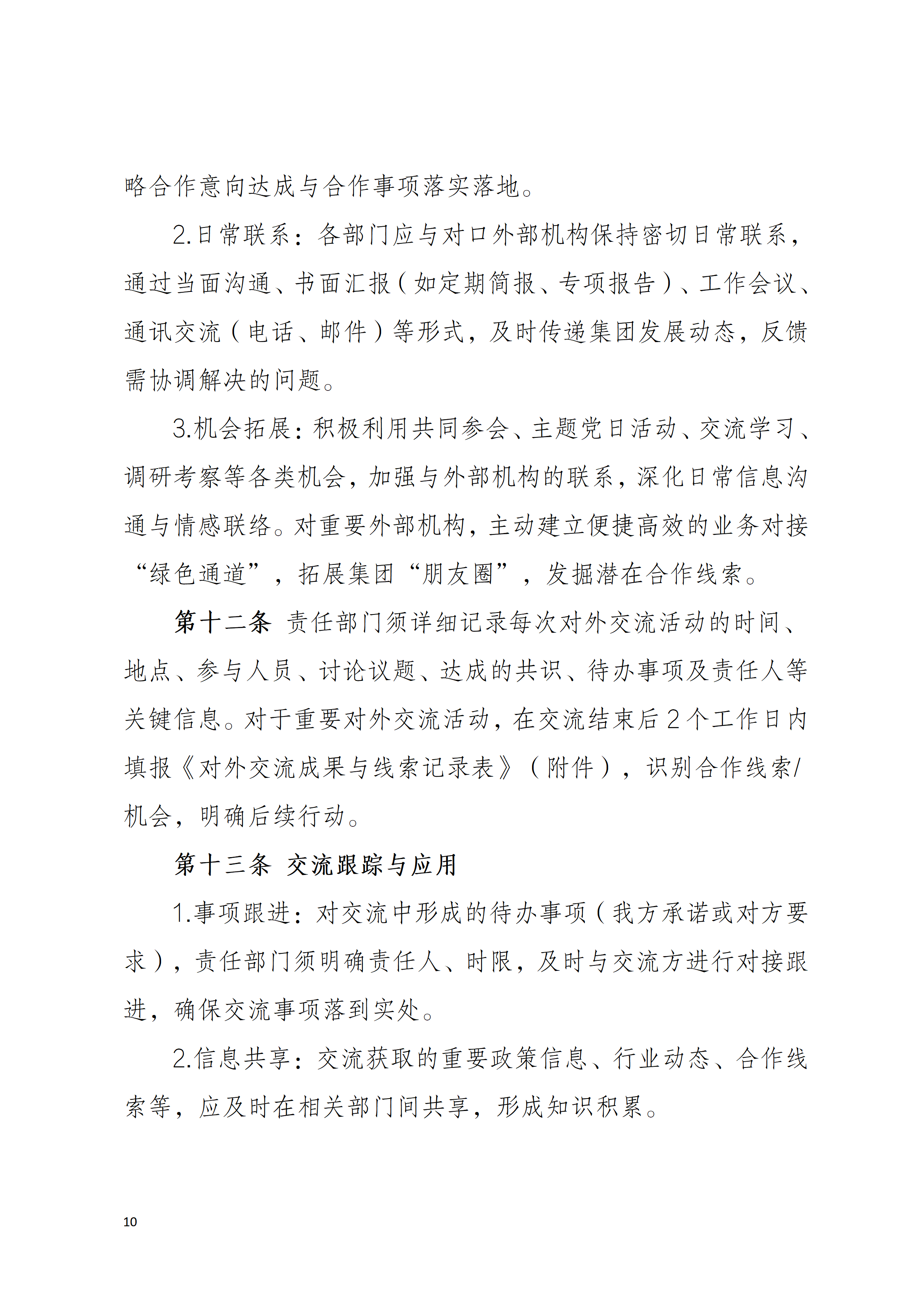 略合作意向达成与合作事项落实落地。

2.日常联系：各部门应与对口外部机构保持密切日常联系，通过当面沟通、书面汇报（如定期简报、专项报告）、工作会议、通讯交流（电话、邮件）等形式，及时传递集团发展动态，反馈需协调解决的问题。

3.机会拓展：积极利用共同参会、主题党日活动、交流学习、调研考察等各类机会，加强与外部机构的联系，深化日常信息沟通与情感联络。对重要外部机构，主动建立便捷高效的业务对接“绿色通道”，拓展集团“朋友圈”，发掘潜在合作线索。

第十二条 责任部门须详细记录每次对外交流活动的时间、地点、参与人员、讨论议题、达成的共识、待办事项及责任人等关键信息。对于重要对外交流活动，在交流结束后2个工作日内填报《对外交流成果与线索记录表》（附件），识别合作线索/机会，明确后续行动。

第十三条 交流跟踪与应用

1.事项跟进：对交流中形成的待办事项（我方承诺或对方要求），责任部门须明确责任人、时限，及时与交流方进行对接跟进，确保交流事项落到实处。

2.信息共享：交流获取的重要政策信息、行业动态、合作线索等，应及时在相关部门间共享，形成知识积累。

10